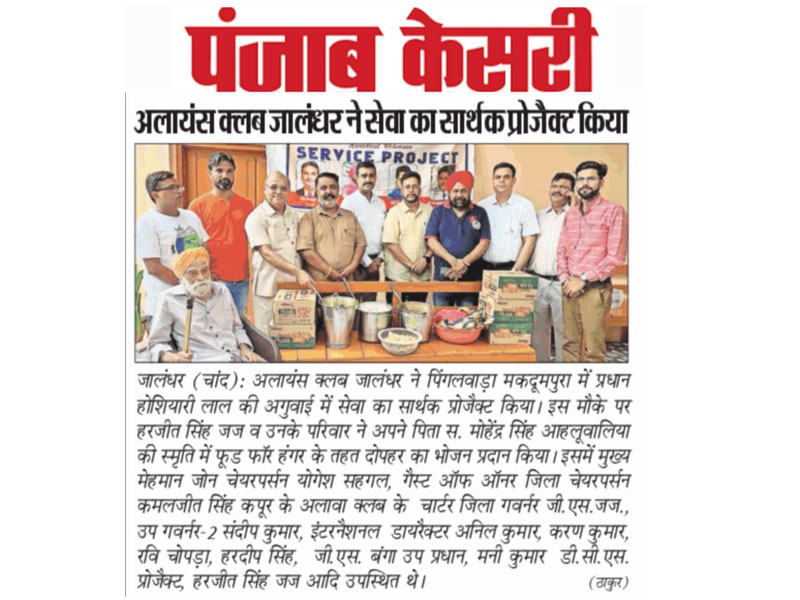 पंजाब केसरी

अलायंस क्लब जालंधर ने सेवा का सार्थक प्रोजैक्ट किया

SERVICE PROJECT

जालंधर (चांद): अलायंस क्लब जालंधर ने पिंगलवाड़ा मकदूमपुरा में प्रधान होशियारी लाल की अगुवाई में सेवा का सार्थक प्रोजैक्ट किया। इस मौके पर हरजीत सिंह जज व उनके परिवार ने अपने पिता स. मोहेंद्र सिंह आहलूवालिया की स्मृति में फूड फॉर हंगर के तहत दोपहर का भोजन प्रदान किया। इसमें मुख्य मेहमान जोन चेयरपर्सन योगेश सहगल, गैस्ट ऑफ ऑनर जिला चेयरपर्सन कमलजीत सिंह कपूर के अलावा क्लब के चार्टर जिला गवर्नर जी.एस.जज., उप गवर्नर-2 संदीप कुमार, इंटरनैशनल डायरैक्टर अनिल कुमार, करण कुमार, रवि चोपड़ा, हरदीप सिंह, जी.एस. बंगा उप प्रधान, मनी कुमार डी.सी.एस. प्रोजैक्ट, हरजीत सिंह जज आदि उपस्थित थे। (ठाकुर)